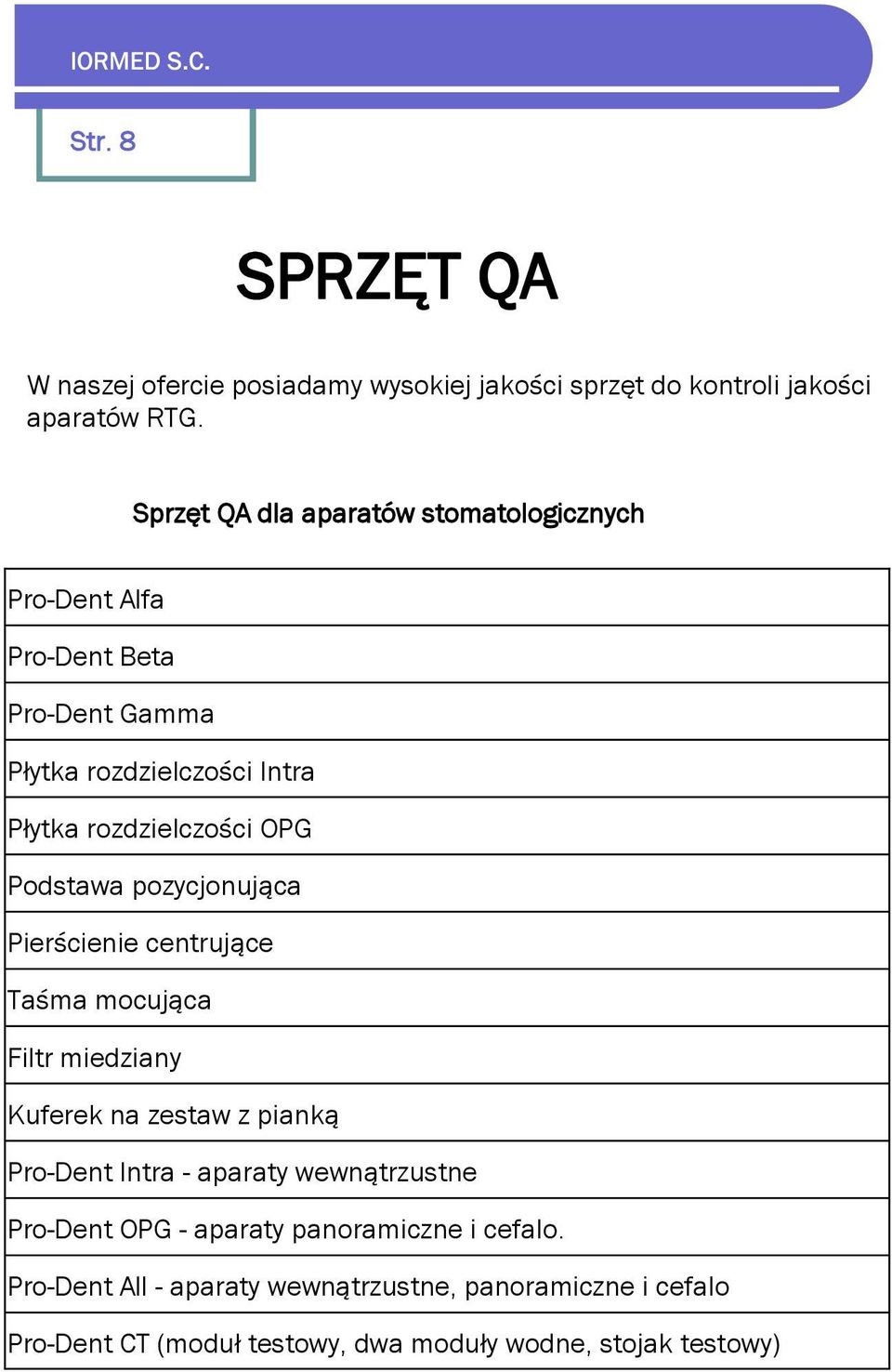 IORMED S.C.

Str. 8

SPRZĘT QA

W naszej ofercie posiadamy wysokiej jakości sprzęt do kontroli jakości aparatów RTG.

Sprzęt QA dla aparatów stomatologicznych

| Pro-Dent Alfa |
|---|
| Pro-Dent Beta |
| Pro-Dent Gamma |
| Płytka rozdzielczości Intra |
| Płytka rozdzielczości OPG |
| Podstawa pozycjonująca |
| Pierścienie centrujące |
| Taśma mocująca |
| Filtr miedziany |
| Kuferek na zestaw z pianką |
| Pro-Dent Intra - aparaty wewnątrzustne |
| Pro-Dent OPG - aparaty panoramiczne i cefalo. |
| Pro-Dent All - aparaty wewnątrzustne, panoramiczne i cefalo |
| Pro-Dent CT (moduł testowy, dwa moduły wodne, stojak testowy) |